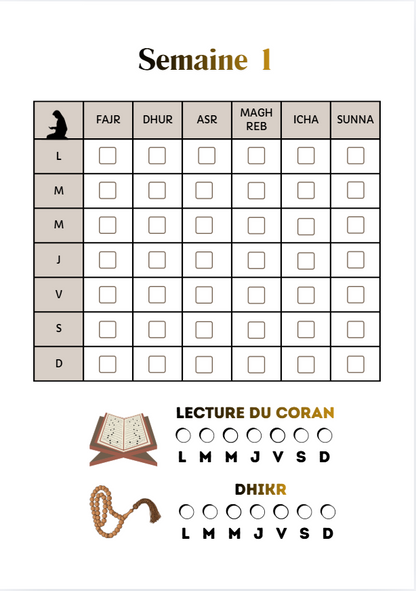 Semaine 1

| | FAJR | DHUR | ASR | MAGH REB | ICHA | SUNNA |
|---|---|---|---|---|---|---|
| L | | | | | | |
| M | | | | | | |
| M | | | | | | |
| J | | | | | | |
| V | | | | | | |
| S | | | | | | |
| D | | | | | | |

LECTURE DU CORAN

L M M J V S D

DHIKR

L M M J V S D